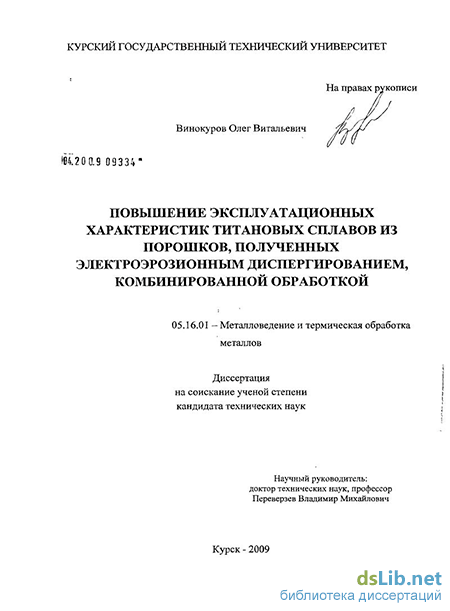 КУРСКИЙ ГОСУДАРСТВЕННЫЙ ТЕХНИЧЕСКИЙ УНИВЕРСИТЕТ

На правах рукописи

Винокуров Олег Витальевич

04.200.9 09334

ПОВЫШЕНИЕ ЭКСПЛУАТАЦИОННЫХ ХАРАКТЕРИСТИК ТИТАНОВЫХ СПЛАВОВ ИЗ ПОРОШКОВ, ПОЛУЧЕННЫХ ЭЛЕКТРОЭРОЗИОННЫМ ДИСПЕРГИРОВАНИЕМ, КОМБИНИРОВАННОЙ ОБРАБОТКОЙ

05.16.01 – Металловедение и термическая обработка металлов

Диссертация
на соискание ученой степени
кандидата технических наук

Научный руководитель:
доктор технических наук, профессор
Переверзев Владимир Михайлович

Курск - 2009

dsLib.net
библиотека диссертаций